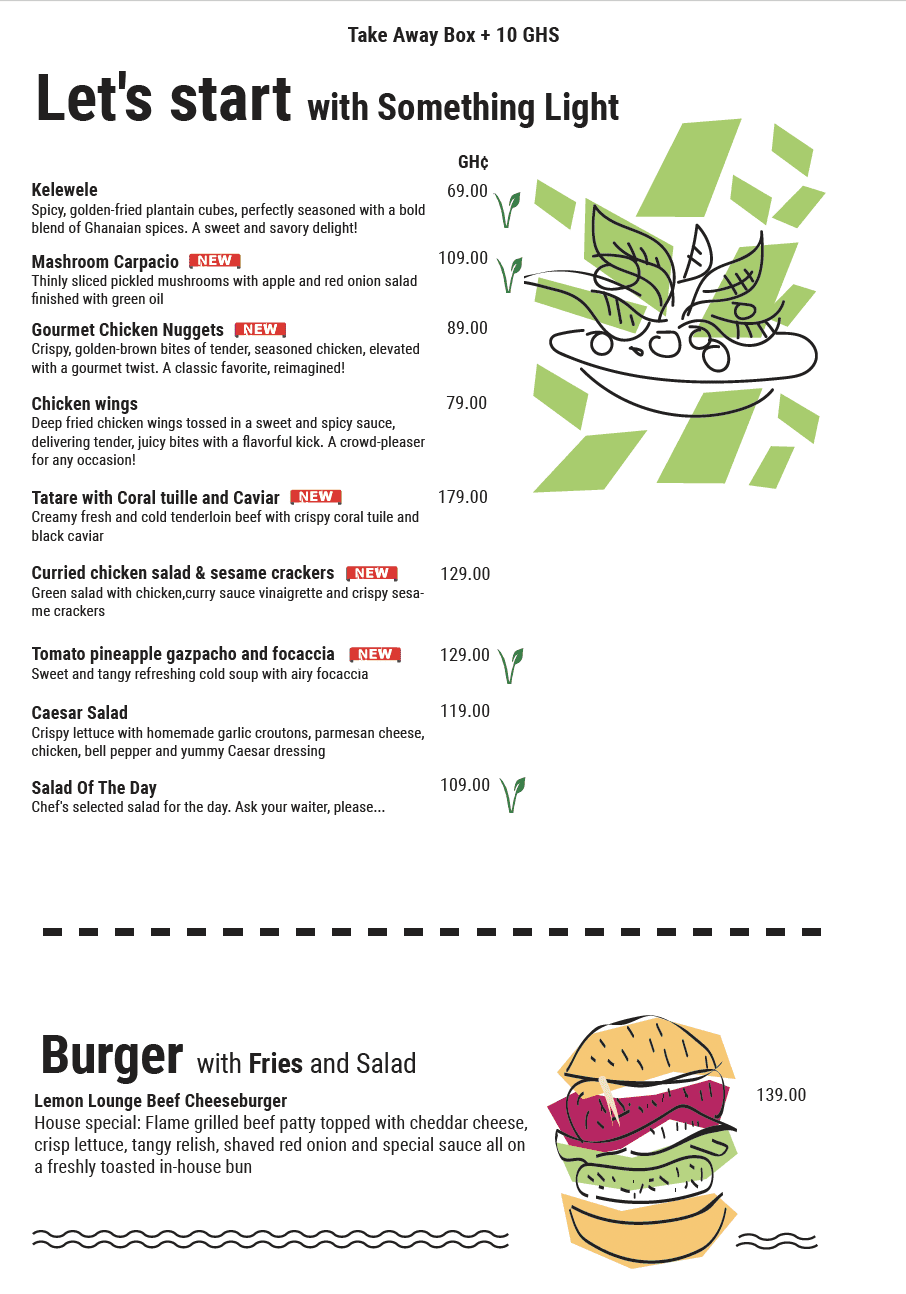 Take Away Box + 10 GHS

Let's start with Something Light

GH¢

Kelewele 69.00
Spicy, golden-fried plantain cubes, perfectly seasoned with a bold blend of Ghanaian spices. A sweet and savory delight!

Mashroom Carpacio NEW 109.00
Thinly sliced pickled mushrooms with apple and red onion salad finished with green oil

Gourmet Chicken Nuggets NEW 89.00
Crispy, golden-brown bites of tender, seasoned chicken, elevated with a gourmet twist. A classic favorite, reimagined!

Chicken wings 79.00
Deep fried chicken wings tossed in a sweet and spicy sauce, delivering tender, juicy bites with a flavorful kick. A crowd-pleaser for any occasion!

Tatare with Coral tuille and Caviar NEW 179.00
Creamy fresh and cold tenderloin beef with crispy coral tuile and black caviar

Curried chicken salad & sesame crackers NEW 129.00
Green salad with chicken,curry sauce vinaigrette and crispy sesame crackers

Tomato pineapple gazpacho and focaccia NEW 129.00
Sweet and tangy refreshing cold soup with airy focaccia

Caesar Salad 119.00
Crispy lettuce with homemade garlic croutons, parmesan cheese, chicken, bell pepper and yummy Caesar dressing

Salad Of The Day 109.00
Chef's selected salad for the day. Ask your waiter, please...

Burger with Fries and Salad

Lemon Lounge Beef Cheeseburger 139.00
House special: Flame grilled beef patty topped with cheddar cheese, crisp lettuce, tangy relish, shaved red onion and special sauce all on a freshly toasted in-house bun